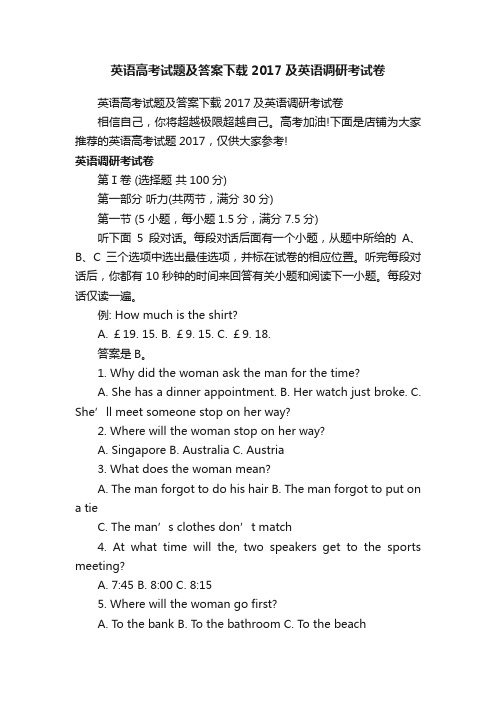 英语高考试题及答案下载 2017 及英语调研考试卷

英语高考试题及答案下载 2017 及英语调研考试卷

相信自己，你将超越极限超越自己。高考加油!下面是店铺为大家推荐的英语高考试题 2017，仅供大家参考!

英语调研考试卷

第 I 卷 (选择题 共 100 分)

第一部分 听力(共两节，满分 30 分)

第一节 (5 小题，每小题 1.5 分，满分 7.5 分)

听下面 5 段对话。每段对话后面有一个小题，从题中所给的 A、B、C 三个选项中选出最佳选项，并标在试卷的相应位置。听完每段对话后，你都有 10 秒钟的时间来回答有关小题和阅读下一小题。每段对话仅读一遍。

例: How much is the shirt?

A. ￡19. 15. B. ￡9. 15. C. ￡9. 18.

答案是 B。

1. Why did the woman ask the man for the time?

A. She has a dinner appointment. B. Her watch just broke. C. She’ll meet someone stop on her way?

2. Where will the woman stop on her way?

A. Singapore B. Australia C. Austria

3. What does the woman mean?

A. The man forgot to do his hair B. The man forgot to put on a tie

C. The man’s clothes don’t match

4. At what time will the, two speakers get to the sports meeting?

A. 7:45 B. 8:00 C. 8:15

5. Where will the woman go first?

A. To the bank B. To the bathroom C. To the beach